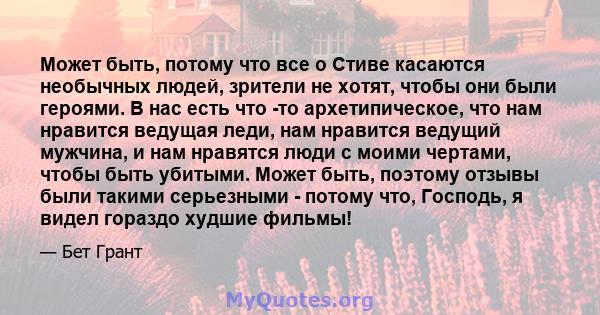 Может быть, потому что все о Стиве касаются необычных людей, зрители не хотят, чтобы они были героями. В нас есть что -то архетипическое, что нам нравится ведущая леди, нам нравится ведущий мужчина, и нам нравятся люди с моими чертами, чтобы быть убитыми. Может быть, поэтому отзывы были такими серьезными - потому что, Господь, я видел гораздо худшие фильмы!

— Бет Грант

MyQuotes.org